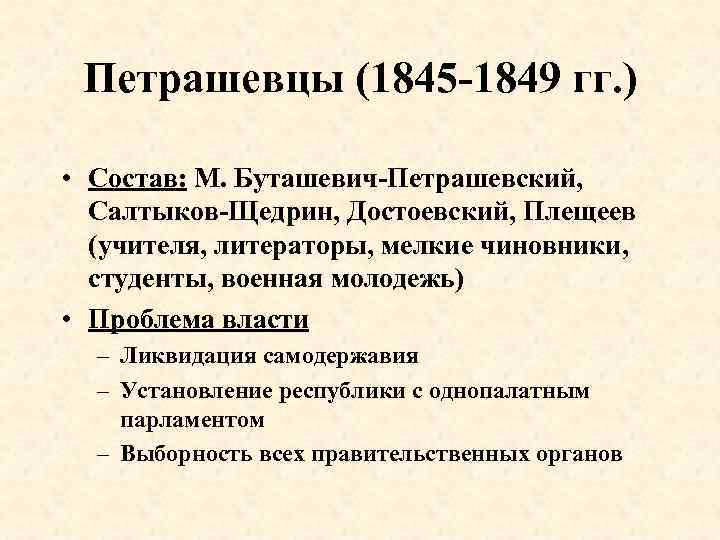 Петрашевцы (1845-1849 гг.)

• Состав: М. Буташевич-Петрашевский, Салтыков-Щедрин, Достоевский, Плещеев (учителя, литераторы, мелкие чиновники, студенты, военная молодежь)

• Проблема власти
– Ликвидация самодержавия
– Установление республики с однопалатным парламентом
– Выборность всех правительственных органов